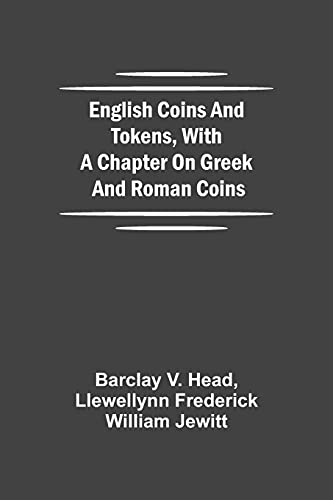 English Coins And Tokens, With A Chapter On Greek And Roman Coins

Barclay V. Head, Llewellynn Frederick William Jewitt